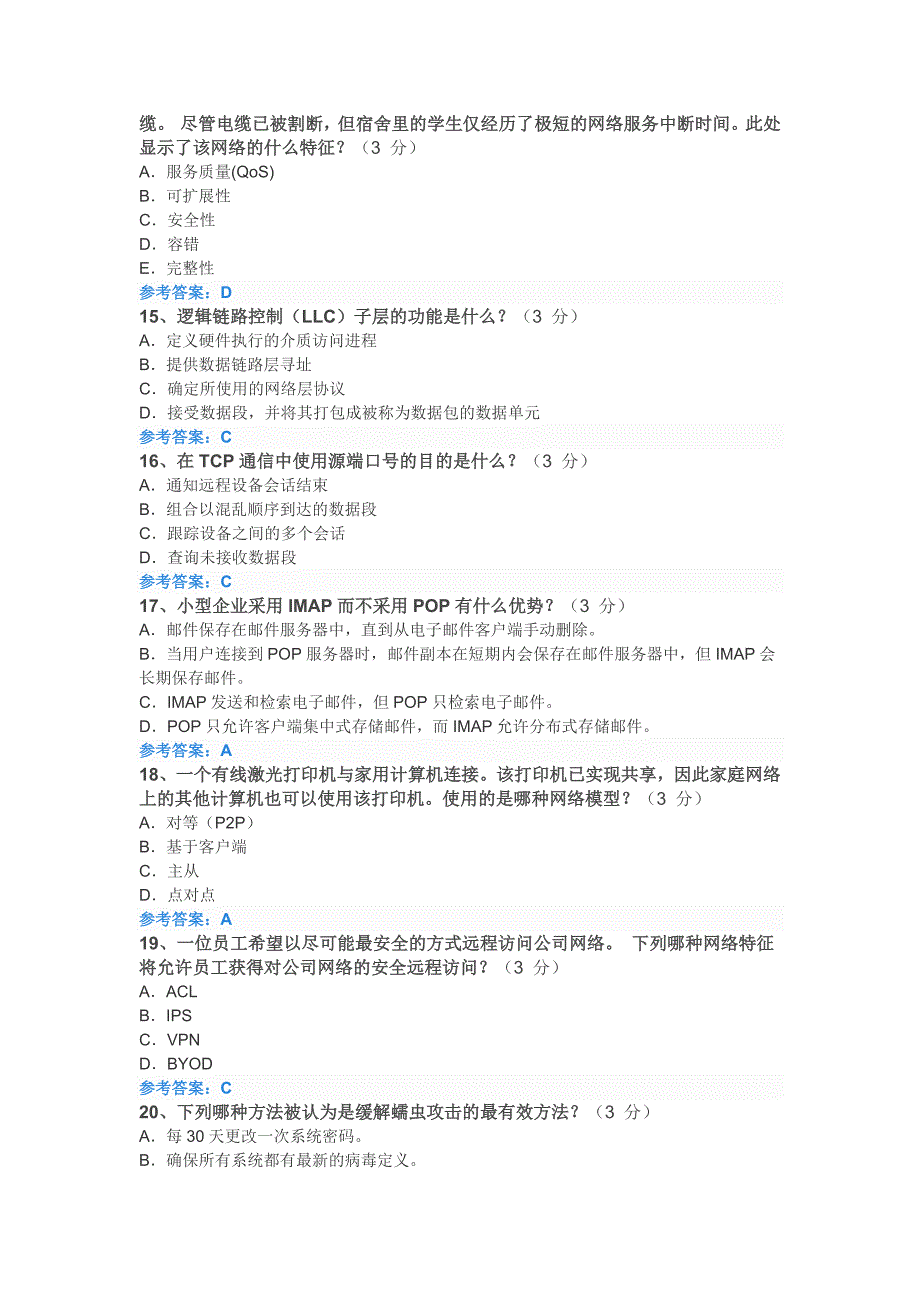 缆。 尽管电缆已被割断，但宿舍里的学生仅经历了极短的网络服务中断时间。此处显示了该网络的什么特征？（3 分）
A．服务质量(QoS)
B．可扩展性
C．安全性
D．容错
E．完整性
参考答案：D
15、逻辑链路控制（LLC）子层的功能是什么？（3 分）
A．定义硬件执行的介质访问进程
B．提供数据链路层寻址
C．确定所使用的网络层协议
D．接受数据段，并将其打包成被称为数据包的数据单元
参考答案：C
16、在 TCP 通信中使用源端口号的目的是什么？（3 分）
A．通知远程设备会话结束
B．组合以混乱顺序到达的数据段
C．跟踪设备之间的多个会话
D．查询未接收数据段
参考答案：C
17、小型企业采用 IMAP 而不采用 POP 有什么优势？（3 分）
A．邮件保存在邮件服务器中，直到从电子邮件客户端手动删除。
B．当用户连接到 POP 服务器时，邮件副本在短期内会保存在邮件服务器中，但 IMAP 会长期保存邮件。
C．IMAP 发送和检索电子邮件，但 POP 只检索电子邮件。
D．POP 只允许客户端集中式存储邮件，而 IMAP 允许分布式存储邮件。
参考答案：A
18、一个有线激光打印机与家用计算机连接。该打印机已实现共享，因此家庭网络上的其他计算机也可以使用该打印机。使用的是哪种网络模型？（3 分）
A．对等（P2P）
B．基于客户端
C．主从
D．点对点
参考答案：A
19、一位员工希望以尽可能最安全的方式远程访问公司网络。 下列哪种网络特征将允许员工获得对公司网络的安全远程访问？（3 分）
A．ACL
B．IPS
C．VPN
D．BYOD
参考答案：C
20、下列哪种方法被认为是缓解蠕虫攻击的最有效方法？（3 分）
A．每 30 天更改一次系统密码。
B．确保所有系统都有最新的病毒定义。